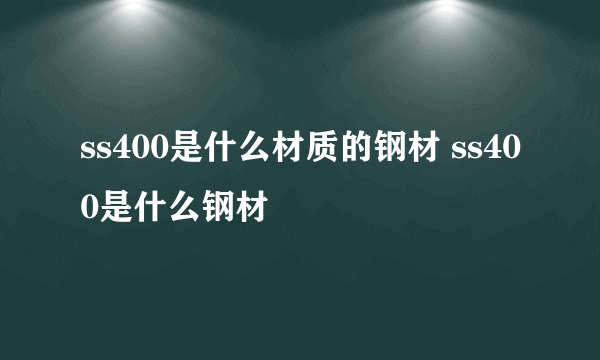 ss400是什么材质的钢材 ss400是什么钢材